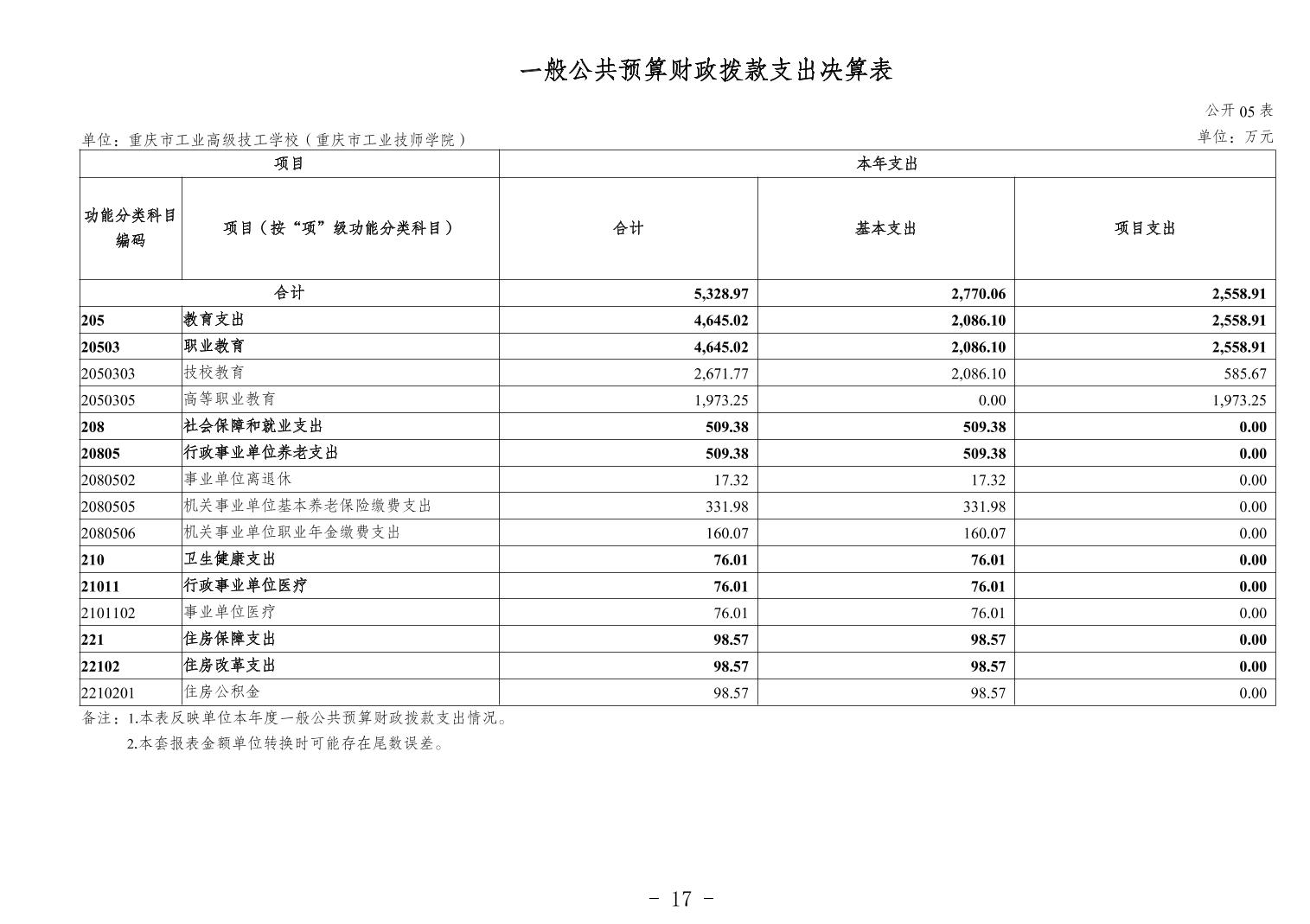 一般公共预算财政拨款支出决算表

公开 05 表

单位：重庆市工业高级技工学校（重庆市工业技师学院）

单位：万元

| 项目 | | 本年支出 | | |
|---|---|---|---|---|
| 功能分类科目编码 | 项目（按“项”级功能分类科目） | 合计 | 基本支出 | 项目支出 |
| 合计 | | 5,328.97 | 2,770.06 | 2,558.91 |
| 205 | 教育支出 | 4,645.02 | 2,086.10 | 2,558.91 |
| 20503 | 职业教育 | 4,645.02 | 2,086.10 | 2,558.91 |
| 2050303 | 技校教育 | 2,671.77 | 2,086.10 | 585.67 |
| 2050305 | 高等职业教育 | 1,973.25 | 0.00 | 1,973.25 |
| 208 | 社会保障和就业支出 | 509.38 | 509.38 | 0.00 |
| 20805 | 行政事业单位养老支出 | 509.38 | 509.38 | 0.00 |
| 2080502 | 事业单位离退休 | 17.32 | 17.32 | 0.00 |
| 2080505 | 机关事业单位基本养老保险缴费支出 | 331.98 | 331.98 | 0.00 |
| 2080506 | 机关事业单位职业年金缴费支出 | 160.07 | 160.07 | 0.00 |
| 210 | 卫生健康支出 | 76.01 | 76.01 | 0.00 |
| 21011 | 行政事业单位医疗 | 76.01 | 76.01 | 0.00 |
| 2101102 | 事业单位医疗 | 76.01 | 76.01 | 0.00 |
| 221 | 住房保障支出 | 98.57 | 98.57 | 0.00 |
| 22102 | 住房改革支出 | 98.57 | 98.57 | 0.00 |
| 2210201 | 住房公积金 | 98.57 | 98.57 | 0.00 |

备注：1.本表反映单位本年度一般公共预算财政拨款支出情况。
2.本套报表金额单位转换时可能存在尾数误差。

- 17 -